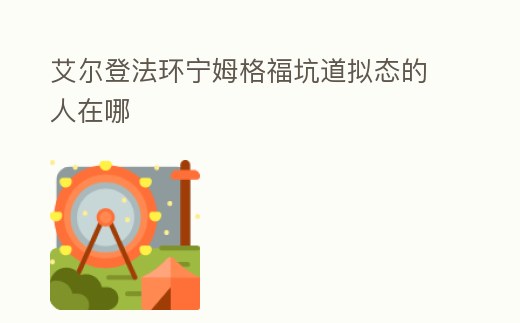 艾尔登法环宁姆格福坑道拟态的人在哪